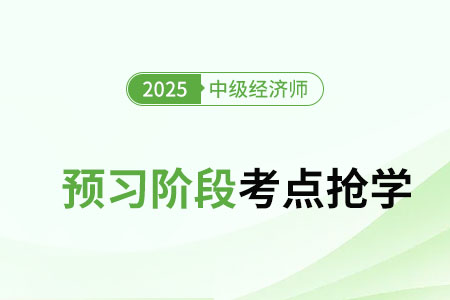 2025 中级经济师

预习阶段考点抢学